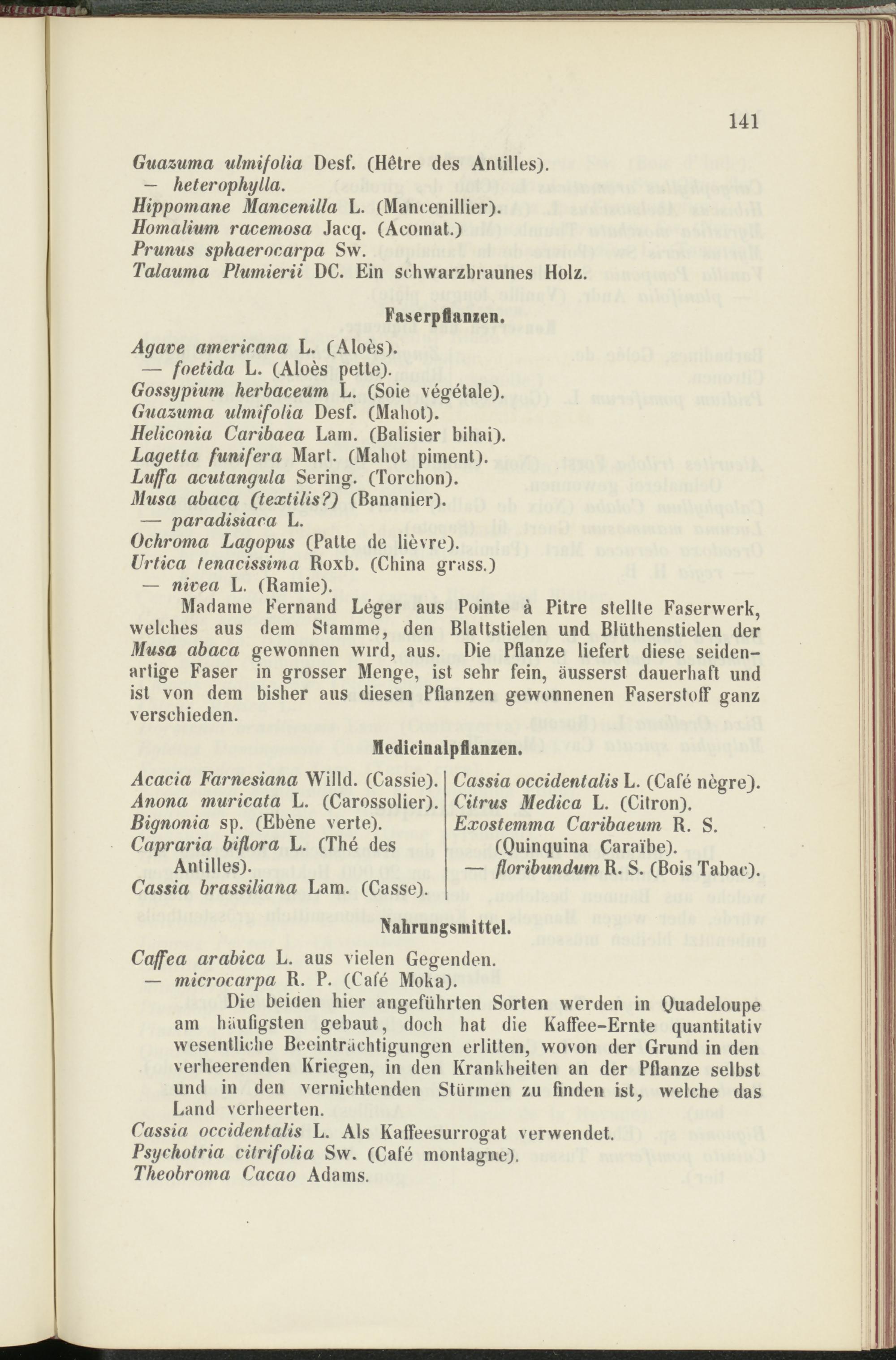 141

Guazuma ulmifolia Desf. (Hêtre des Antilles).
— heterophylla.
Hippomane Mancenilla L. (Mancenillier).
Homalium racemosa Jacq. (Acomat.)
Prunus sphaerocarpa Sw.
Talauma Plumierii DC. Ein schwarzbraunes Holz.

Faserpflanzen.

Agave americana L. (Aloès).
— foetida L. (Aloès pette).
Gossypium herbaceum L. (Soie végétale).
Guazuma ulmifolia Desf. (Mahot).
Heliconia Caribaea Lam. (Balisier bihai).
Lagetta funifera Mart. (Mahot piment).
Luffa acutangula Sering. (Torchon).
Musa abaca (textilis?) (Bananier).
— paradisiaca L.
Ochroma Lagopus (Patte de lièvre).
Urtica tenacissima Roxb. (China grass.)
— nivea L. (Ramie).

Madame Fernand Léger aus Pointe à Pitre stellte Faserwerk, welches aus dem Stamme, den Blattstielen und Blüthenstielen der Musa abaca gewonnen wird, aus. Die Pflanze liefert diese seidenartige Faser in grosser Menge, ist sehr fein, äusserst dauerhaft und ist von dem bisher aus diesen Pflanzen gewonnenen Faserstoff ganz verschieden.

Medicinalpflanzen.

Acacia Farnesiana Willd. (Cassie).
Anona muricata L. (Carossolier).
Bignonia sp. (Ebène verte).
Capraria biflora L. (Thé des Antilles).
Cassia brassiliana Lam. (Casse).

Cassia occidentalis L. (Café nègre).
Citrus Medica L. (Citron).
Exostemma Caribaeum R. S. (Quinquina Caraïbe).
— floribundum R. S. (Bois Tabac).

Nahrungsmittel.

Caffea arabica L. aus vielen Gegenden.
— microcarpa R. P. (Café Moka).

Die beiden hier angeführten Sorten werden in Quadeloupe am häufigsten gebaut, doch hat die Kaffee-Ernte quantitativ wesentliche Beeinträchtigungen erlitten, wovon der Grund in den verheerenden Kriegen, in den Krankheiten an der Pflanze selbst und in den vernichtenden Stürmen zu finden ist, welche das Land verheerten.

Cassia occidentalis L. Als Kaffeesurrogat verwendet.
Psychotria citrifolia Sw. (Café montagne).
Theobroma Cacao Adams.